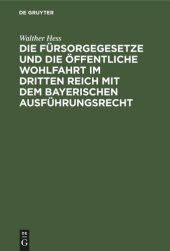 DE GRUYTER

Walther Hess

DIE FÜRSORGEGESETZE UND DIE ÖFFENTLICHE WOHLFAHRT IM DRITTEN REICH MIT DEM BAYERISCHEN AUSFÜHRUNGSRECHT

DE
G